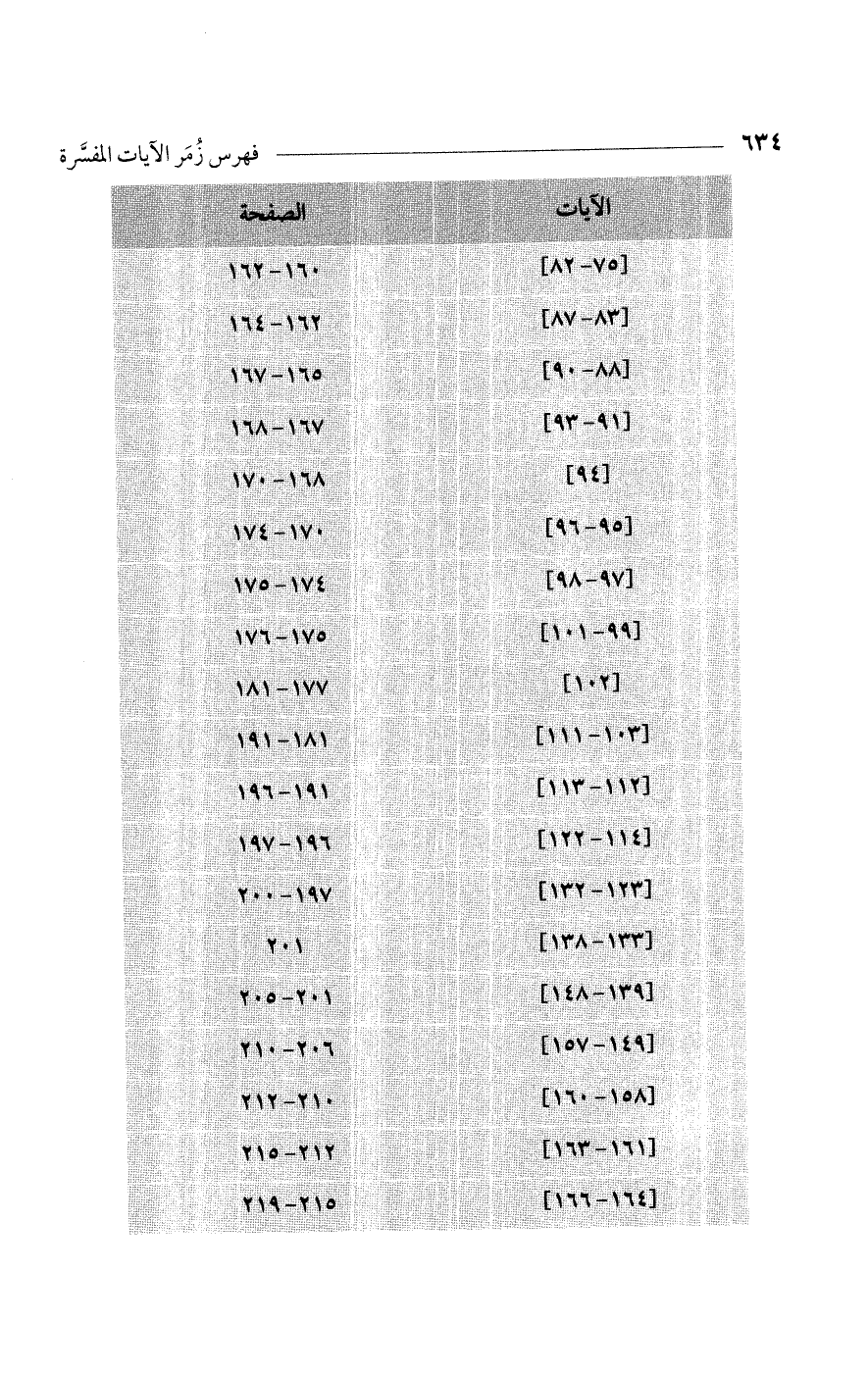 ٦٣٤ فهرس زُمَر الآيات المفسَّرة

| الآيات | الصفحة |
|---|---|
| [٧٥-٨٢] | ١٦٠-١٦٢ |
| [٨٣-٨٧] | ١٦٢-١٦٤ |
| [٨٨-٩٠] | ١٦٥-١٦٧ |
| [٩١-٩٣] | ١٦٧-١٦٨ |
| [٩٤] | ١٦٨-١٧٠ |
| [٩٥-٩٦] | ١٧٠-١٧٤ |
| [٩٧-٩٨] | ١٧٤-١٧٥ |
| [٩٩-١٠١] | ١٧٥-١٧٦ |
| [١٠٢] | ١٧٧-١٨١ |
| [١٠٣-١١١] | ١٨١-١٩١ |
| [١١٢-١١٣] | ١٩١-١٩٦ |
| [١١٤-١٢٢] | ١٩٦-١٩٧ |
| [١٢٣-١٣٢] | ١٩٧-٢٠٠ |
| [١٣٣-١٣٨] | ٢٠١ |
| [١٣٩-١٤٨] | ٢٠١-٢٠٥ |
| [١٤٩-١٥٧] | ٢٠٦-٢١٠ |
| [١٥٨-١٦٠] | ٢١٠-٢١٢ |
| [١٦١-١٦٣] | ٢١٢-٢١٥ |
| [١٦٤-١٦٦] | ٢١٥-٢١٩ |